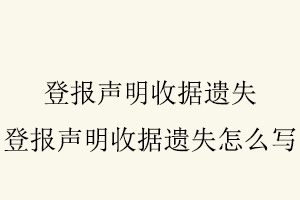 登报声明收据遗失
登报声明收据遗失怎么写